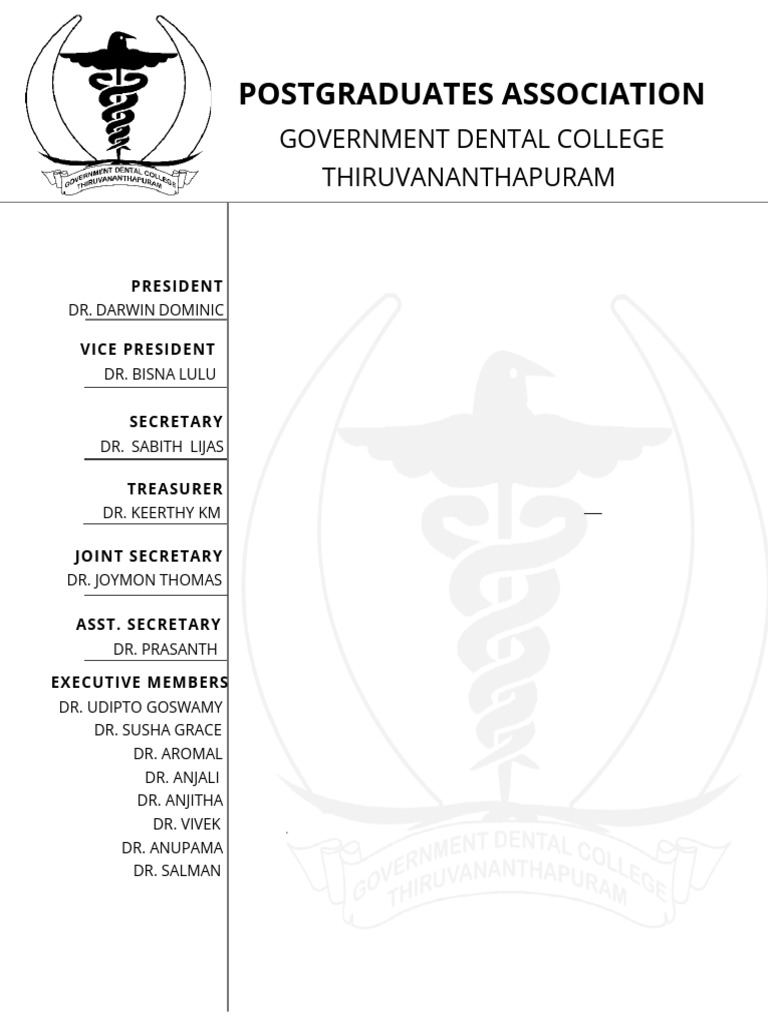 GOVERNMENT DENTAL COLLEGE
THIRUVANANTHAPURAM

POSTGRADUATES ASSOCIATION

GOVERNMENT DENTAL COLLEGE
THIRUVANANTHAPURAM

PRESIDENT
DR. DARWIN DOMINIC

VICE PRESIDENT
DR. BISNA LULU

SECRETARY
DR. SABITH LIJAS

TREASURER
DR. KEERTHY KM

JOINT SECRETARY
DR. JOYMON THOMAS

ASST. SECRETARY
DR. PRASANTH

EXECUTIVE MEMBERS
DR. UDIPTO GOSWAMY
DR. SUSHA GRACE
DR. AROMAL
DR. ANJALI
DR. ANJITHA
DR. VIVEK
DR. ANUPAMA
DR. SALMAN

GOVERNMENT DENTAL COLLEGE
THIRUVANANTHAPURAM